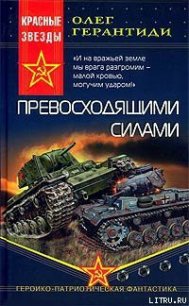 КРАСНЫЕ ЗВЕЗДЫ

ОЛЕГ ГЕРАНТИДИ

«И на вражьей земле мы врага разгромим – малой кровью, могучим ударом!»

ПРЕВОСХОДЯЩИМИ СИЛАМИ

ГЕРОИКО-ПАТРИОТИЧЕСКАЯ ФАНТАСТИКА

LITRU.RU